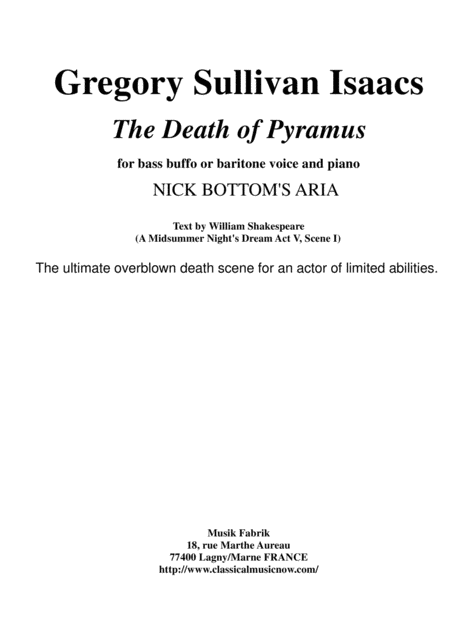 Gregory Sullivan Isaacs

The Death of Pyramus

for bass buffo or baritone voice and piano

NICK BOTTOM'S ARIA

Text by William Shakespeare
(A Midsummer Night's Dream Act V, Scene I)

The ultimate overblown death scene for an actor of limited abilities.

Musik Fabrik
18, rue Marthe Aureau
77400 Lagny/Marne FRANCE
http://www.classicalmusicnow.com/